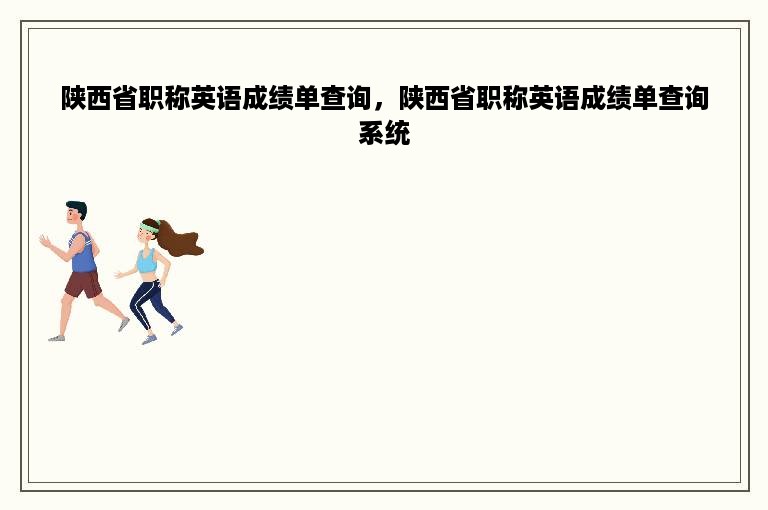 陕西省职称英语成绩单查询，陕西省职称英语成绩单查询系统